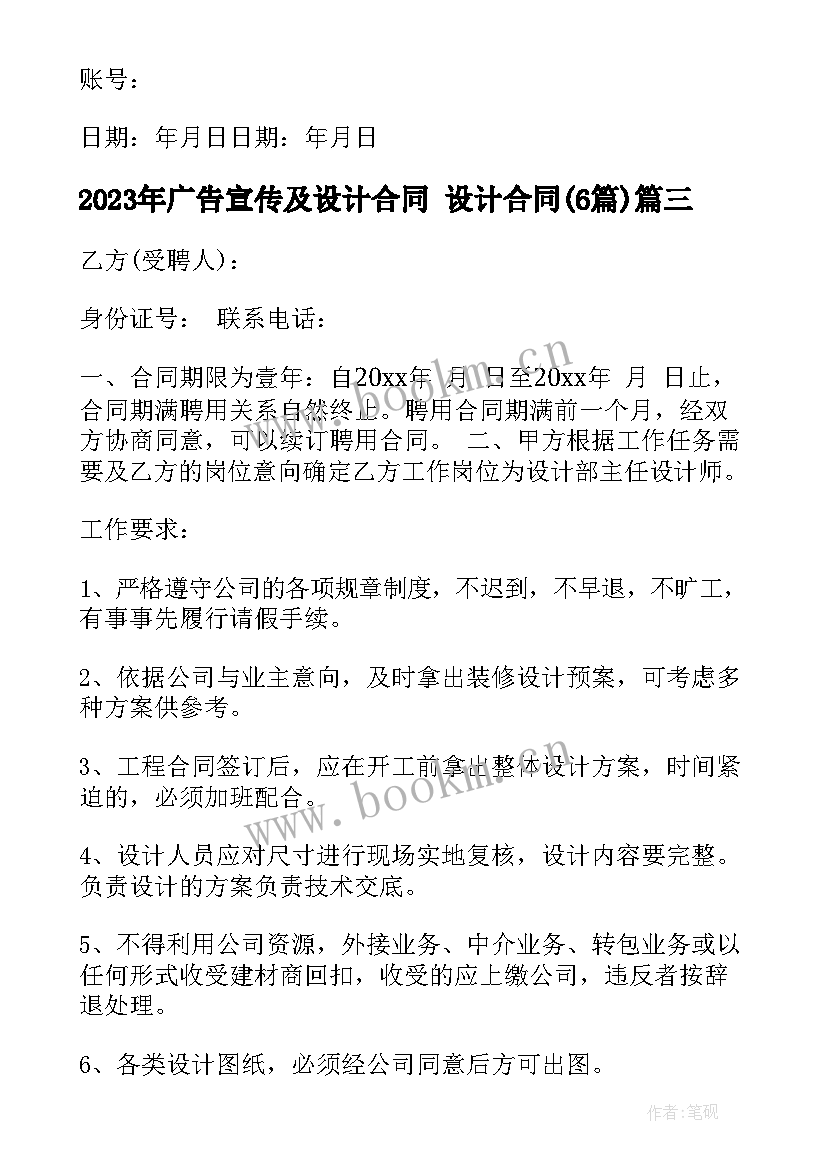 账号：

日期：年月日日期：年月日

2023年广告宣传及设计合同 设计合同(6篇)篇三

乙方(受聘人)：

身份证号： 联系电话：

一、合同期限为壹年：自20xx年 月 日至20xx年 月 日止，合同期满聘用关系自然终止。聘用合同期满前一个月，经双方协商同意，可以续订聘用合同。 二、甲方根据工作任务需要及乙方的岗位意向确定乙方工作岗位为设计部主任设计师。

工作要求：

1、严格遵守公司的各项规章制度，不迟到，不早退，不旷工，有事事先履行请假手续。

2、依据公司与业主意向，及时拿出装修设计预案，可考虑多种方案供参考。

3、工程合同签订后，应在开工前拿出整体设计方案，时间紧迫的，必须加班配合。

4、设计人员应对尺寸进行现场实地复核，设计内容要完整。负责设计的方案负责技术交底。

5、不得利用公司资源，外接业务、中介业务、转包业务或以任何形式收受建材商回扣，收受的应上缴公司，违反者按辞退处理。

6、各类设计图纸，必须经公司同意后方可出图。

www.bookm.cn

www.bookm.cn

作者:笔砚